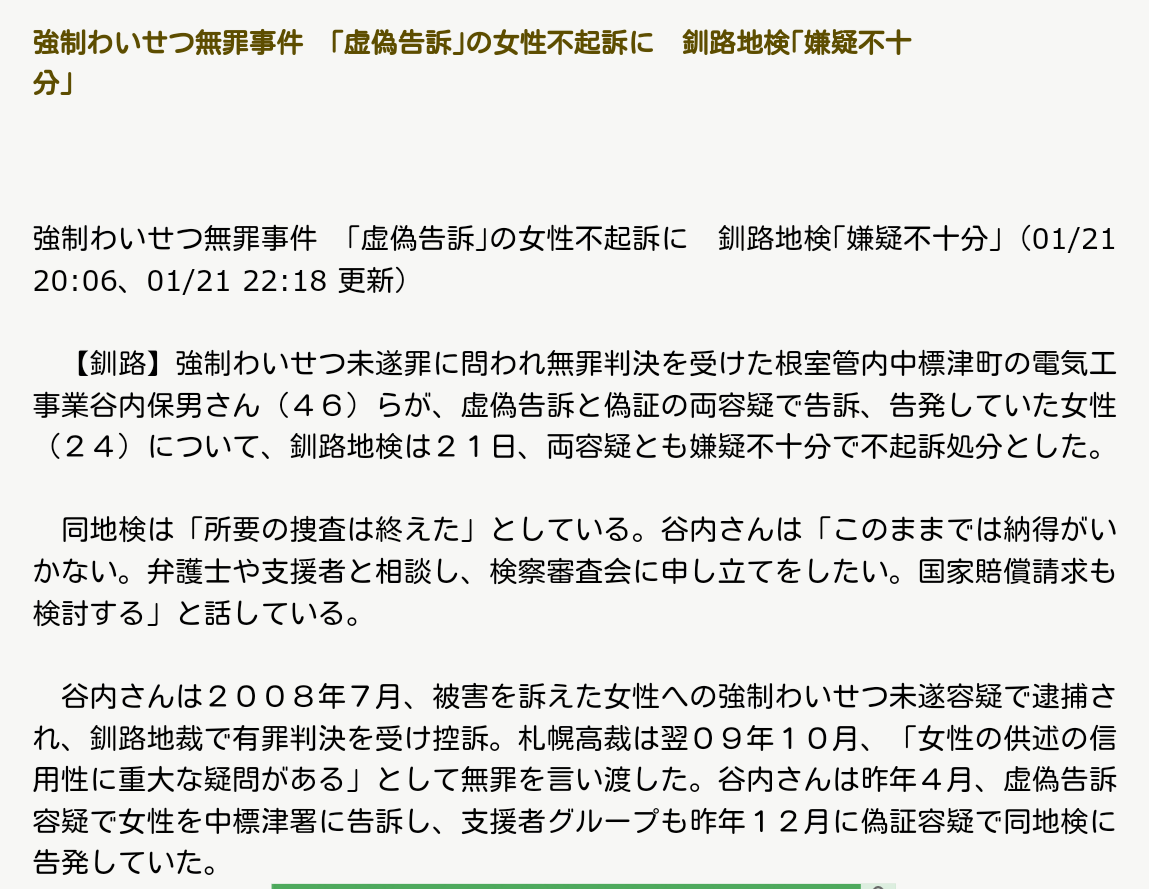 強制わいせつ無罪事件　「虚偽告訴」の女性不起訴に　釧路地検「嫌疑不十分」

強制わいせつ無罪事件　「虚偽告訴」の女性不起訴に　釧路地検「嫌疑不十分」（01/21 20:06、01/21 22:18 更新）

【釧路】強制わいせつ未遂罪に問われ無罪判決を受けた根室管内中標津町の電気工事業谷内保男さん（４６）らが、虚偽告訴と偽証の両容疑で告訴、告発していた女性（２４）について、釧路地検は２１日、両容疑とも嫌疑不十分で不起訴処分とした。

同地検は「所要の捜査は終えた」としている。谷内さんは「このままでは納得がいかない。弁護士や支援者と相談し、検察審査会に申し立てをしたい。国家賠償請求も検討する」と話している。

谷内さんは２００８年７月、被害を訴えた女性への強制わいせつ未遂容疑で逮捕され、釧路地裁で有罪判決を受け控訴。札幌高裁は翌０９年１０月、「女性の供述の信用性に重大な疑問がある」として無罪を言い渡した。谷内さんは昨年４月、虚偽告訴容疑で女性を中標津署に告訴し、支援者グループも昨年１２月に偽証容疑で同地検に告発していた。